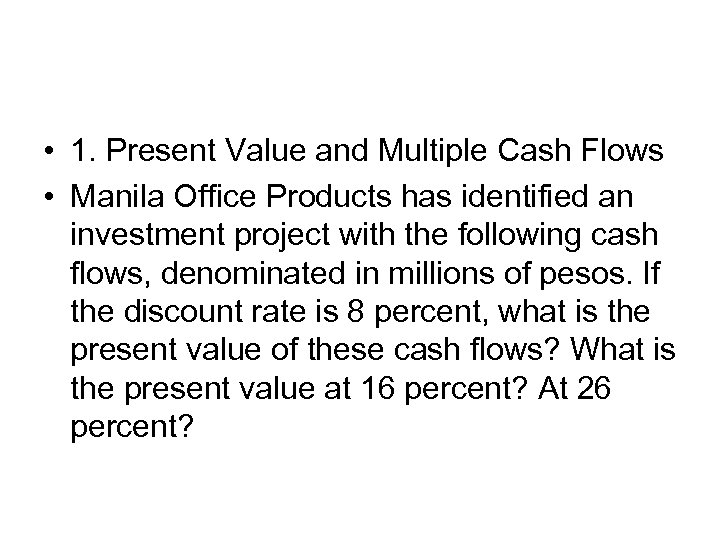 • 1. Present Value and Multiple Cash Flows
• Manila Office Products has identified an investment project with the following cash flows, denominated in millions of pesos. If the discount rate is 8 percent, what is the present value of these cash flows? What is the present value at 16 percent? At 26 percent?